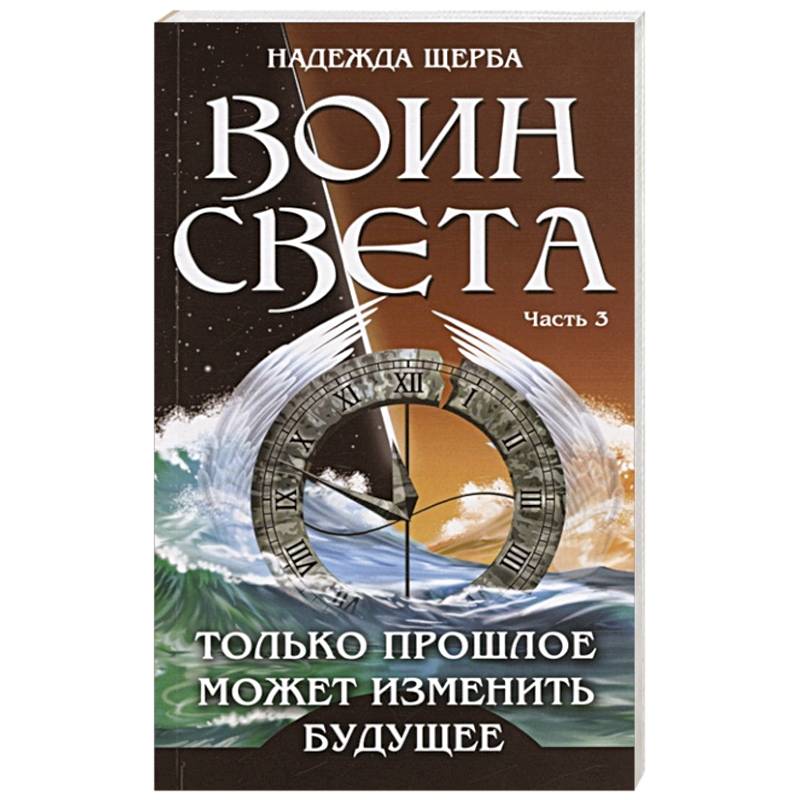 НАДЕЖДА ЩЕРБА

ВОИН СВЕТА

Часть 3

XII I II III IIII V VI VII VIII IX X XI

ТОЛЬКО ПРОШЛОЕ МОЖЕТ ИЗМЕНИТЬ БУДУЩЕЕ